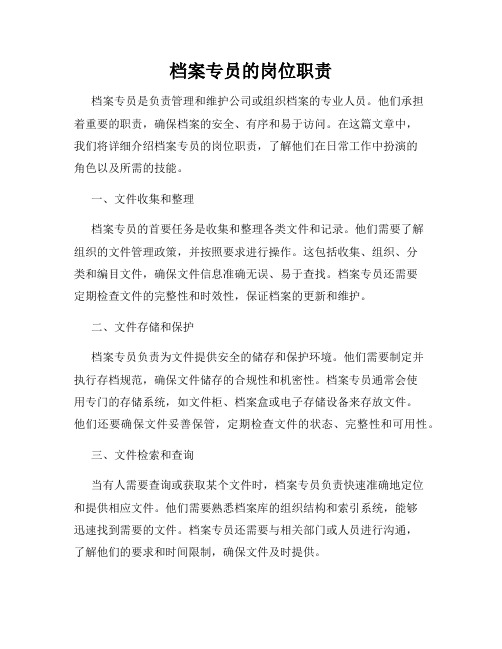 档案专员的岗位职责

档案专员是负责管理和维护公司或组织档案的专业人员。他们承担着重要的职责，确保档案的安全、有序和易于访问。在这篇文章中，我们将详细介绍档案专员的岗位职责，了解他们在日常工作中扮演的角色以及所需的技能。

一、文件收集和整理

档案专员的首要任务是收集和整理各类文件和记录。他们需要了解组织的文件管理政策，并按照要求进行操作。这包括收集、组织、分类和编目文件，确保文件信息准确无误、易于查找。档案专员还需要定期检查文件的完整性和时效性，保证档案的更新和维护。

二、文件存储和保护

档案专员负责为文件提供安全的储存和保护环境。他们需要制定并执行存档规范，确保文件储存的合规性和机密性。档案专员通常会使用专门的存储系统，如文件柜、档案盒或电子存储设备来存放文件。他们还要确保文件妥善保管，定期检查文件的状态、完整性和可用性。

三、文件检索和查询

当有人需要查询或获取某个文件时，档案专员负责快速准确地定位和提供相应文件。他们需要熟悉档案库的组织结构和索引系统，能够迅速找到需要的文件。档案专员还需要与相关部门或人员进行沟通，了解他们的要求和时间限制，确保文件及时提供。